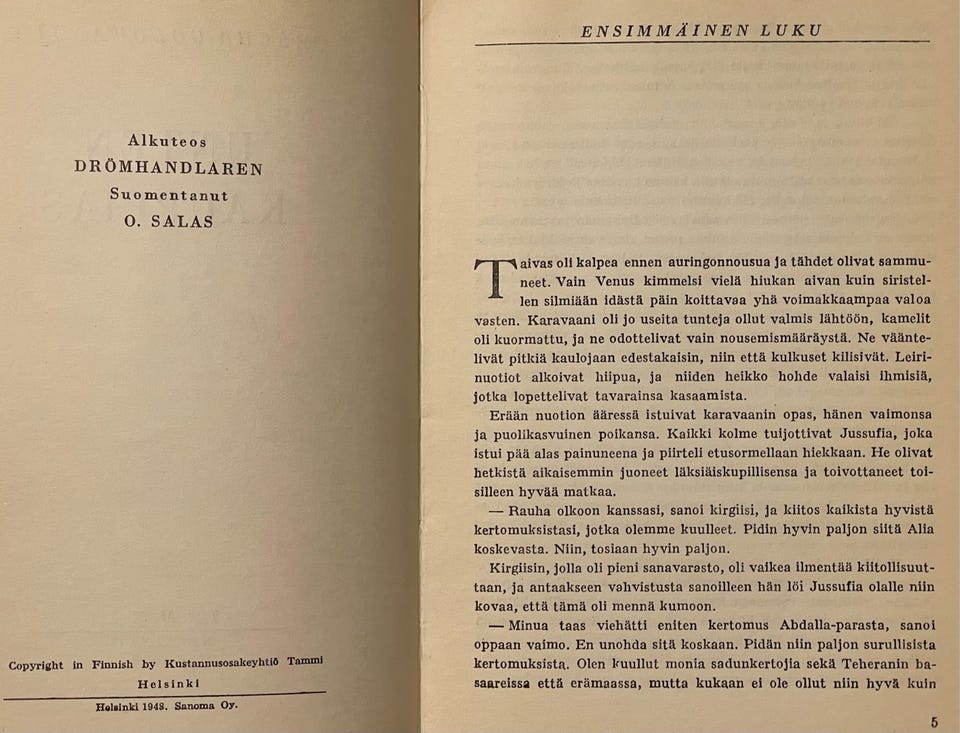 Alkuteos
DRÖMHANDLAREN
Suomentanut
O. SALAS

Copyright in Finnish by Kustannusosakeyhtiö Tammi
Helsinki

Helsinki 1948. Sanoma Oy.

ENSIMMÄINEN LUKU

Taivas oli kalpea ennen auringonnousua ja tähdet olivat sammuneet. Vain Venus kimmelsi vielä hiukan aivan kuin siristellen silmiään idästä päin koittavaa yhä voimakkaampaa valoa vasten. Karavaani oli jo useita tunteja ollut valmis lähtöön, kamelit oli kuormattu, ja ne odottelivat vain nousemismääräystä. Ne vääntelivät pitkiä kaulojaan edestakaisin, niin että kulkuset kilisivät. Leirinuotiot alkoivat hiipua, ja niiden heikko hohde valaisi ihmisiä, jotka lopettelivat tavarainsa kasaamista.

Erään nuotion ääressä istuivat karavaanin opas, hänen vaimonsa ja puolikasvuinen poikansa. Kaikki kolme tuijottivat Jussufia, joka istui pää alas painuneena ja piirteli etusormellaan hiekkaan. He olivat hetkistä aikaisemmin juoneet läksiäiskupillisensa ja toivottaneet toisilleen hyvää matkaa.

— Rauha olkoon kanssasi, sanoi kirgiisi, ja kiitos kaikista hyvistä kertomuksistasi, jotka olemme kuulleet. Pidin hyvin paljon siitä Alia koskevasta. Niin, tosiaan hyvin paljon.

Kirgiisin, jolla oli pieni sanavarasto, oli vaikea ilmentää kiitollisuuttaan, ja antaakseen vahvistusta sanoilleen hän löi Jussufia olalle niin kovaa, että tämä oli mennä kumoon.

— Minua taas viehätti eniten kertomus Abdalla-parasta, sanoi oppaan vaimo. En unohda sitä koskaan. Pidän niin paljon surullisista kertomuksista. Olen kuullut monia sadunkertojia sekä Teheranin basaareissa että erämaassa, mutta kukaan ei ole ollut niin hyvä kuin

5